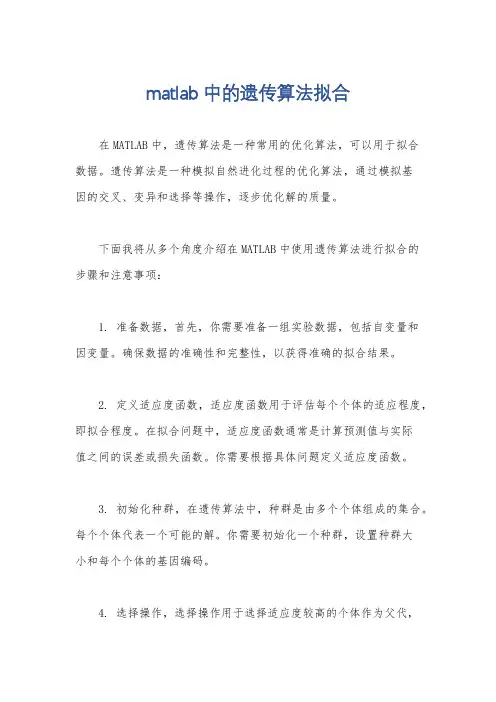 matlab 中的遗传算法拟合

在 MATLAB 中，遗传算法是一种常用的优化算法，可以用于拟合数据。遗传算法是一种模拟自然进化过程的优化算法，通过模拟基因的交叉、变异和选择等操作，逐步优化解的质量。

下面我将从多个角度介绍在 MATLAB 中使用遗传算法进行拟合的步骤和注意事项：

1. 准备数据，首先，你需要准备一组实验数据，包括自变量和因变量。确保数据的准确性和完整性，以获得准确的拟合结果。

2. 定义适应度函数，适应度函数用于评估每个个体的适应程度，即拟合程度。在拟合问题中，适应度函数通常是计算预测值与实际值之间的误差或损失函数。你需要根据具体问题定义适应度函数。

3. 初始化种群，在遗传算法中，种群是由多个个体组成的集合。每个个体代表一个可能的解。你需要初始化一个种群，设置种群大小和每个个体的基因编码。

4. 选择操作，选择操作用于选择适应度较高的个体作为父代，